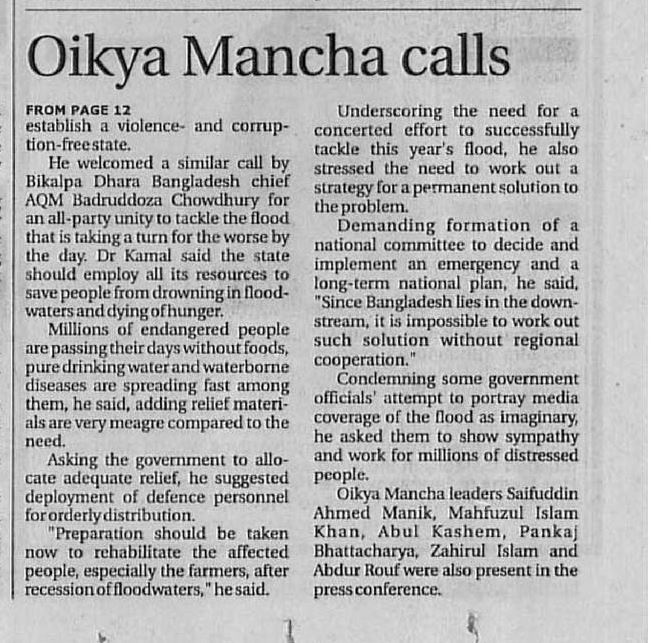 Oikya Mancha calls

FROM PAGE 12
establish a violence- and corruption-free state.

He welcomed a similar call by Bikalpa Dhara Bangladesh chief AQM Badruddoza Chowdhury for an all-party unity to tackle the flood that is taking a turn for the worse by the day. Dr Kamal said the state should employ all its resources to save people from drowning in floodwaters and dying of hunger.

Millions of endangered people are passing their days without foods, pure drinking water and waterborne diseases are spreading fast among them, he said, adding relief materials are very meagre compared to the need.

Asking the government to allocate adequate relief, he suggested deployment of defence personnel for orderly distribution.

"Preparation should be taken now to rehabilitate the affected people, especially the farmers, after recession of floodwaters," he said.

Underscoring the need for a concerted effort to successfully tackle this year's flood, he also stressed the need to work out a strategy for a permanent solution to the problem.

Demanding formation of a national committee to decide and implement an emergency and a long-term national plan, he said, "Since Bangladesh lies in the downstream, it is impossible to work out such solution without regional cooperation."

Condemning some government officials' attempt to portray media coverage of the flood as imaginary, he asked them to show sympathy and work for millions of distressed people.

Oikya Mancha leaders Saifuddin Ahmed Manik, Mahfuzul Islam Khan, Abul Kashem, Pankaj Bhattacharya, Zahirul Islam and Abdur Rouf were also present in the press conference.